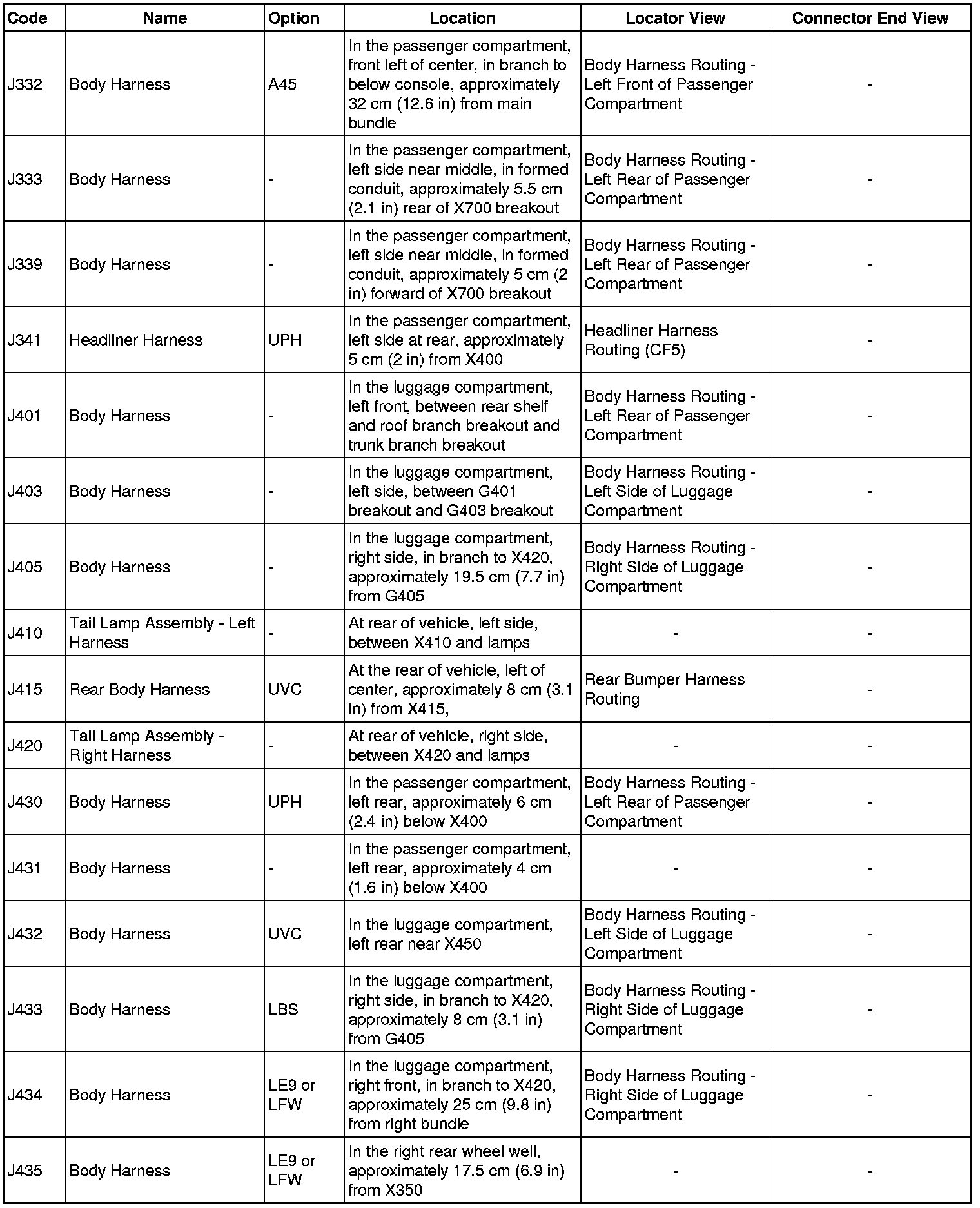 | Code | Name | Option | Location | Locator View | Connector End View |
|---|---|---|---|---|---|
| J332 | Body Harness | A45 | In the passenger compartment, front left of center, in branch to below console, approximately 32 cm (12.6 in) from main bundle | Body Harness Routing - Left Front of Passenger Compartment | - |
| J333 | Body Harness | - | In the passenger compartment, left side near middle, in formed conduit, approximately 5.5 cm (2.1 in) rear of X700 breakout | Body Harness Routing - Left Rear of Passenger Compartment | - |
| J339 | Body Harness | - | In the passenger compartment, left side near middle, in formed conduit, approximately 5 cm (2 in) forward of X700 breakout | Body Harness Routing - Left Rear of Passenger Compartment | - |
| J341 | Headliner Harness | UPH | In the passenger compartment, left side at rear, approximately 5 cm (2 in) from X400 | Headliner Harness Routing (CF5) | - |
| J401 | Body Harness | - | In the luggage compartment, left front, between rear shelf and roof branch breakout and trunk branch breakout | Body Harness Routing - Left Rear of Passenger Compartment | - |
| J403 | Body Harness | - | In the luggage compartment, left side, between G401 breakout and G403 breakout | Body Harness Routing - Left Side of Luggage Compartment | - |
| J405 | Body Harness | - | In the luggage compartment, right side, in branch to X420, approximately 19.5 cm (7.7 in) from G405 | Body Harness Routing - Right Side of Luggage Compartment | - |
| J410 | Tail Lamp Assembly - Left Harness | - | At rear of vehicle, left side, between X410 and lamps | - | - |
| J415 | Rear Body Harness | UVC | At the rear of vehicle, left of center, approximately 8 cm (3.1 in) from X415, | Rear Bumper Harness Routing | - |
| J420 | Tail Lamp Assembly - Right Harness | - | At rear of vehicle, right side, between X420 and lamps | - | - |
| J430 | Body Harness | UPH | In the passenger compartment, left rear, approximately 6 cm (2.4 in) below X400 | Body Harness Routing - Left Rear of Passenger Compartment | - |
| J431 | Body Harness | - | In the passenger compartment, left rear, approximately 4 cm (1.6 in) below X400 | - | - |
| J432 | Body Harness | UVC | In the luggage compartment, left rear near X450 | Body Harness Routing - Left Side of Luggage Compartment | - |
| J433 | Body Harness | LBS | In the luggage compartment, right side, in branch to X420, approximately 8 cm (3.1 in) from G405 | Body Harness Routing - Right Side of Luggage Compartment | - |
| J434 | Body Harness | LE9 or LFW | In the luggage compartment, right front, in branch to X420, approximately 25 cm (9.8 in) from right bundle | Body Harness Routing - Right Side of Luggage Compartment | - |
| J435 | Body Harness | LE9 or LFW | In the right rear wheel well, approximately 17.5 cm (6.9 in) from X350 | - | - |